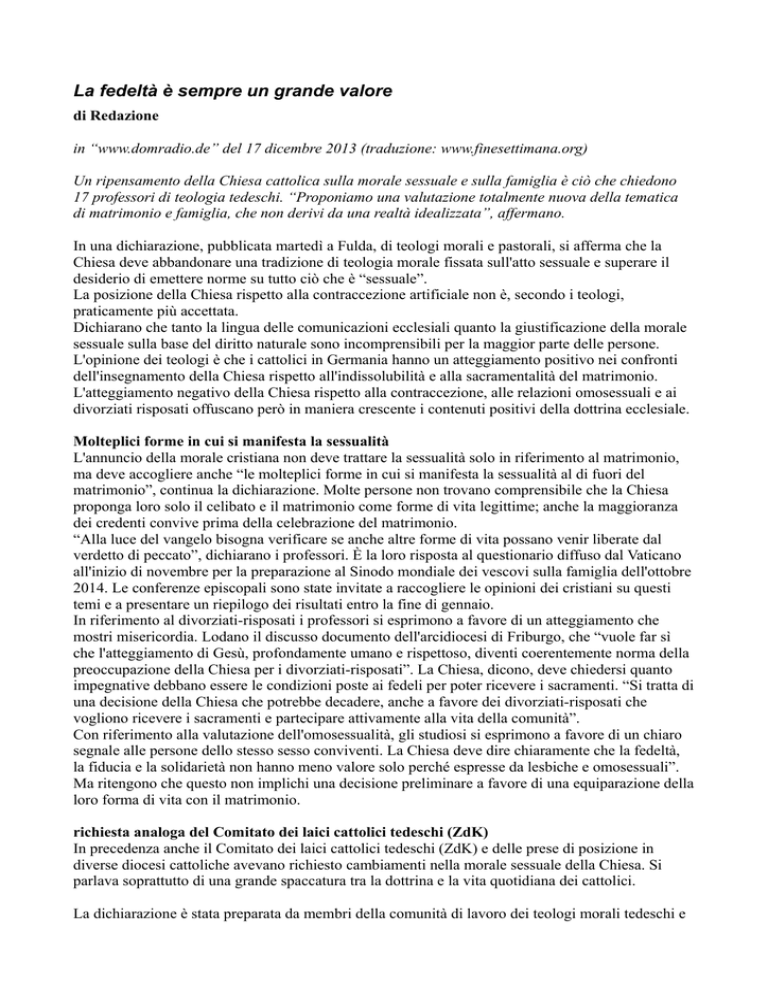 La fedeltà è sempre un grande valore

di Redazione

in "www.domradio.de" del 17 dicembre 2013 (traduzione: www.finesettimana.org)

Un ripensamento della Chiesa cattolica sulla morale sessuale e sulla famiglia è ciò che chiedono 17 professori di teologia tedeschi. "Proponiamo una valutazione totalmente nuova della tematica di matrimonio e famiglia, che non derivi da una realtà idealizzata", affermano.

In una dichiarazione, pubblicata martedì a Fulda, di teologi morali e pastorali, si afferma che la Chiesa deve abbandonare una tradizione di teologia morale fissata sull'atto sessuale e superare il desiderio di emettere norme su tutto ciò che è "sessuale".

La posizione della Chiesa rispetto alla contraccezione artificiale non è, secondo i teologi, praticamente più accettata.

Dichiarano che tanto la lingua delle comunicazioni ecclesiali quanto la giustificazione della morale sessuale sulla base del diritto naturale sono incomprensibili per la maggior parte delle persone.

L'opinione dei teologi è che i cattolici in Germania hanno un atteggiamento positivo nei confronti dell'insegnamento della Chiesa rispetto all'indissolubilità e alla sacramentalità del matrimonio.

L'atteggiamento negativo della Chiesa rispetto alla contraccezione, alle relazioni omosessuali e ai divorziati risposati offuscano però in maniera crescente i contenuti positivi della dottrina ecclesiale.

Molteplici forme in cui si manifesta la sessualità

L'annuncio della morale cristiana non deve trattare la sessualità solo in riferimento al matrimonio, ma deve accogliere anche "le molteplici forme in cui si manifesta la sessualità al di fuori del matrimonio", continua la dichiarazione. Molte persone non trovano comprensibile che la Chiesa proponga loro solo il celibato e il matrimonio come forme di vita legittime; anche la maggioranza dei credenti convive prima della celebrazione del matrimonio.

"Alla luce del vangelo bisogna verificare se anche altre forme di vita possano venir liberate dal verdetto di peccato", dichiarano i professori. È la loro risposta al questionario diffuso dal Vaticano all'inizio di novembre per la preparazione al Sinodo mondiale dei vescovi sulla famiglia dell'ottobre 2014. Le conferenze episcopali sono state invitate a raccogliere le opinioni dei cristiani su questi temi e a presentare un riepilogo dei risultati entro la fine di gennaio.

In riferimento al divorziati-risposati i professori si esprimono a favore di un atteggiamento che mostri misericordia. Lodano il discusso documento dell'arcidiocesi di Friburgo, che "vuole far sì che l'atteggiamento di Gesù, profondamente umano e rispettoso, diventi coerentemente norma della preoccupazione della Chiesa per i divorziati-risposati". La Chiesa, dicono, deve chiedersi quanto impegnative debbano essere le condizioni poste ai fedeli per poter ricevere i sacramenti. "Si tratta di una decisione della Chiesa che potrebbe decadere, anche a favore dei divorziati-risposati che vogliono ricevere i sacramenti e partecipare attivamente alla vita della comunità".

Con riferimento alla valutazione dell'omosessualità, gli studiosi si esprimono a favore di un chiaro segnale alle persone dello stesso sesso conviventi. La Chiesa deve dire chiaramente che la fedeltà, la fiducia e la solidarietà non hanno meno valore solo perché espresse da lesbiche e omosessuali". Ma ritengono che questo non implichi una decisione preliminare a favore di una equiparazione della loro forma di vita con il matrimonio.

richiesta analoga del Comitato dei laici cattolici tedeschi (ZdK)

In precedenza anche il Comitato dei laici cattolici tedeschi (ZdK) e delle prese di posizione in diverse diocesi cattoliche avevano richiesto cambiamenti nella morale sessuale della Chiesa. Si parlava soprattutto di una grande spaccatura tra la dottrina e la vita quotidiana dei cattolici.

La dichiarazione è stata preparata da membri della comunità di lavoro dei teologi morali tedeschi e